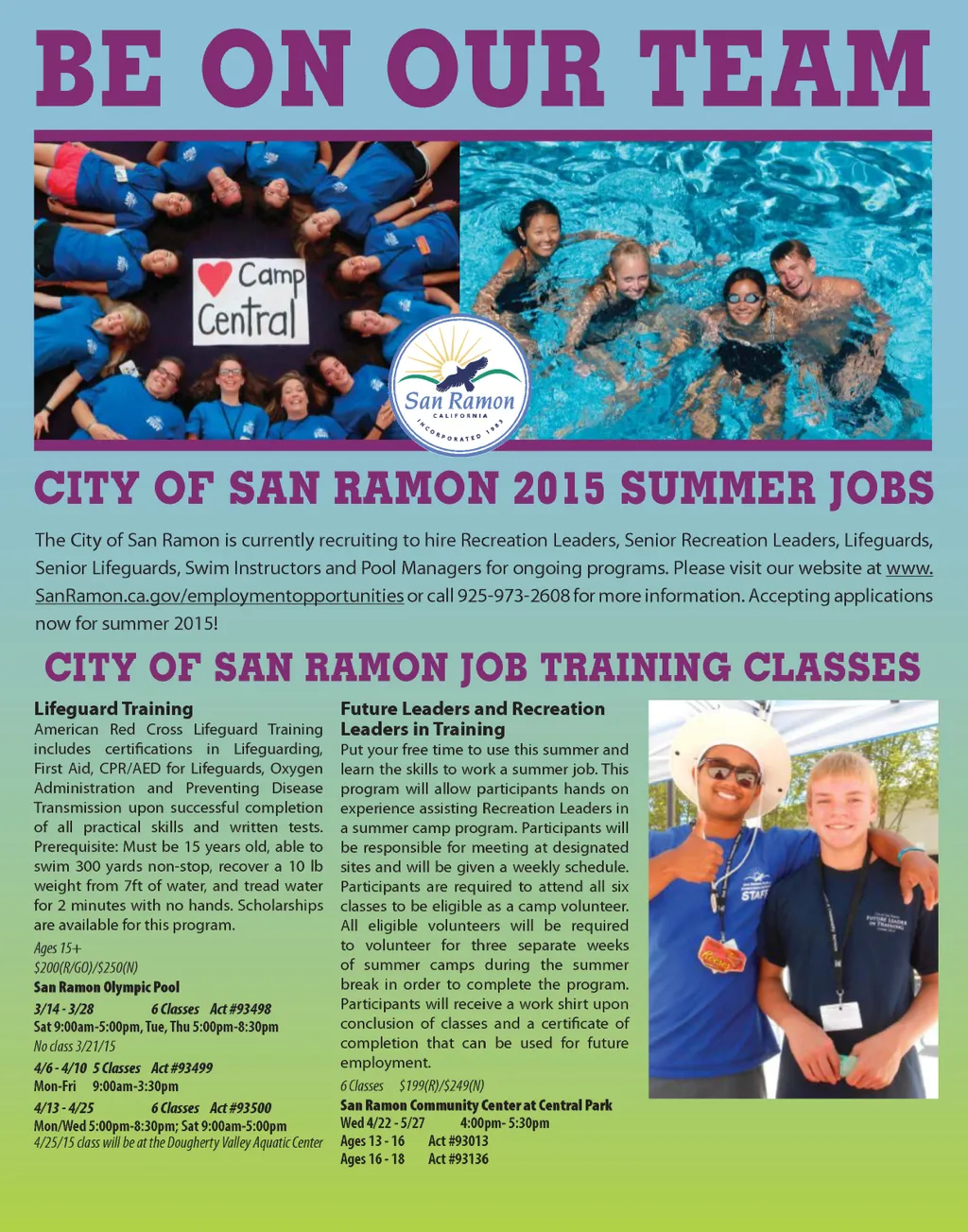 BE ON OUR TEAM

Camp Central

San Ramon
CALIFORNIA
INCORPORATED 1983

CITY OF SAN RAMON 2015 SUMMER JOBS

The City of San Ramon is currently recruiting to hire Recreation Leaders, Senior Recreation Leaders, Lifeguards, Senior Lifeguards, Swim Instructors and Pool Managers for ongoing programs. Please visit our website at www.SanRamon.ca.gov/employmentopportunities or call 925-973-2608 for more information. Accepting applications now for summer 2015!

CITY OF SAN RAMON JOB TRAINING CLASSES

Lifeguard Training
American Red Cross Lifeguard Training includes certifications in Lifeguarding, First Aid, CPR/AED for Lifeguards, Oxygen Administration and Preventing Disease Transmission upon successful completion of all practical skills and written tests. Prerequisite: Must be 15 years old, able to swim 300 yards non-stop, recover a 10 lb weight from 7ft of water, and tread water for 2 minutes with no hands. Scholarships are available for this program.

Ages 15+
$200(R/GO)/$250(N)
San Ramon Olympic Pool
3/14 - 3/28 6 Classes Act #93498
Sat 9:00am-5:00pm, Tue, Thu 5:00pm-8:30pm
No class 3/21/15
4/6 - 4/10 5 Classes Act #93499
Mon-Fri 9:00am-3:30pm
4/13 - 4/25 6 Classes Act #93500
Mon/Wed 5:00pm-8:30pm; Sat 9:00am-5:00pm
4/25/15 class will be at the Dougherty Valley Aquatic Center

Future Leaders and Recreation Leaders in Training
Put your free time to use this summer and learn the skills to work a summer job. This program will allow participants hands on experience assisting Recreation Leaders in a summer camp program. Participants will be responsible for meeting at designated sites and will be given a weekly schedule. Participants are required to attend all six classes to be eligible as a camp volunteer. All eligible volunteers will be required to volunteer for three separate weeks of summer camps during the summer break in order to complete the program. Participants will receive a work shirt upon conclusion of classes and a certificate of completion that can be used for future employment.

6 Classes $199(R)/$249(N)
San Ramon Community Center at Central Park
Wed 4/22 - 5/27 4:00pm- 5:30pm
Ages 13 - 16 Act #93013
Ages 16 - 18 Act #93136

STAFF
FUTURE LEADERS IN TRAINING